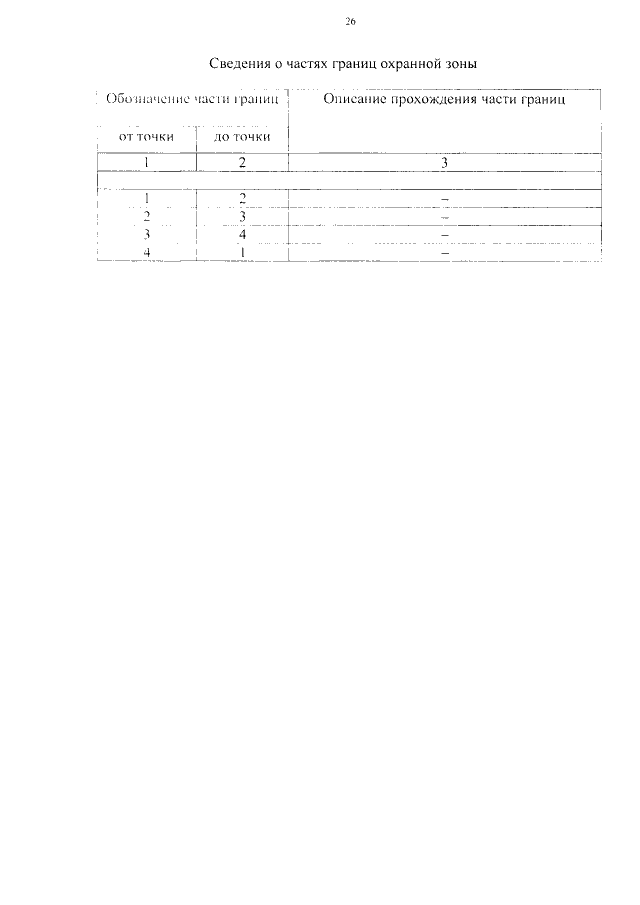 26

Сведения о частях границ охранной зоны

| Обозначение части границ | | Описание прохождения части границ |
|---|---|---|
| от точки | до точки | |
| 1 | 2 | 3 |
| | | |
| 1 | 2 | – |
| 2 | 3 | – |
| 3 | 4 | – |
| 4 | 1 | – |